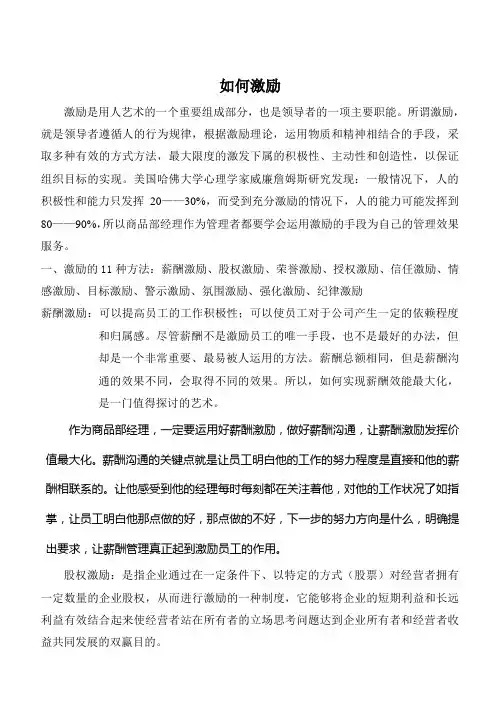 如何激励

激励是用人艺术的一个重要组成部分，也是领导者的一项主要职能。所谓激励，就是领导者遵循人的行为规律，根据激励理论，运用物质和精神相结合的手段，采取多种有效的方式方法，最大限度的激发下属的积极性、主动性和创造性，以保证组织目标的实现。美国哈佛大学心理学家威廉詹姆斯研究发现：一般情况下，人的积极性和能力只发挥 20——30%，而受到充分激励的情况下，人的能力可能发挥到 80——90%,所以商品部经理作为管理者都要学会运用激励的手段为自己的管理效果服务。

一、激励的 11 种方法：薪酬激励、股权激励、荣誉激励、授权激励、信任激励、情感激励、目标激励、警示激励、氛围激励、强化激励、纪律激励

薪酬激励：可以提高员工的工作积极性；可以使员工对于公司产生一定的依赖程度和归属感。尽管薪酬不是激励员工的唯一手段，也不是最好的办法，但却是一个非常重要、最易被人运用的方法。薪酬总额相同，但是薪酬沟通的效果不同，会取得不同的效果。所以，如何实现薪酬效能最大化，是一门值得探讨的艺术。

作为商品部经理，一定要运用好薪酬激励，做好薪酬沟通，让薪酬激励发挥价值最大化。薪酬沟通的关键点就是让员工明白他的工作的努力程度是直接和他的薪酬相联系的。让他感受到他的经理每时每刻都在关注着他，对他的工作状况了如指掌，让员工明白他那点做的好，那点做的不好，下一步的努力方向是什么，明确提出要求，让薪酬管理真正起到激励员工的作用。

股权激励：是指企业通过在一定条件下、以特定的方式（股票）对经营者拥有一定数量的企业股权，从而进行激励的一种制度，它能够将企业的短期利益和长远利益有效结合起来使经营者站在所有者的立场思考问题达到企业所有者和经营者收益共同发展的双赢目的。